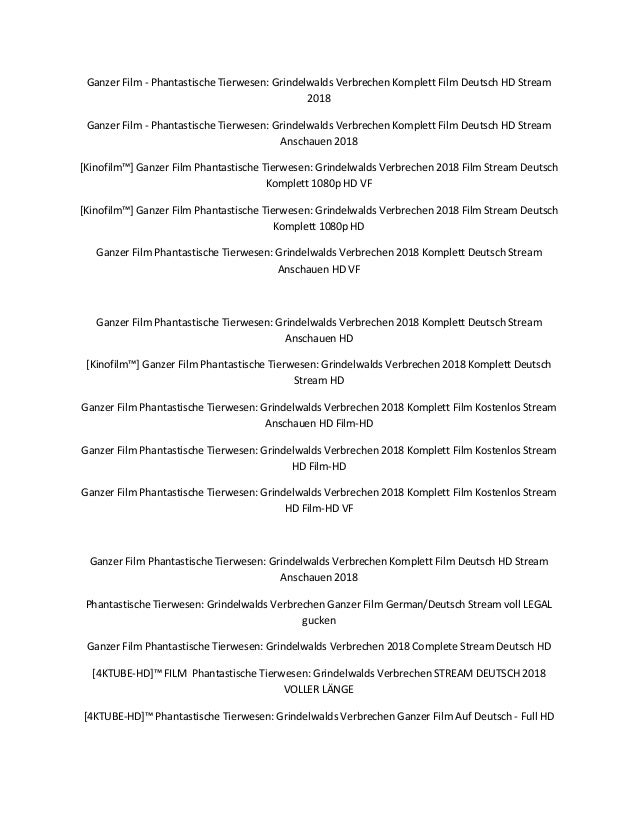 Ganzer Film - Phantastische Tierwesen: Grindelwalds Verbrechen Komplett Film Deutsch HD Stream 2018

Ganzer Film - Phantastische Tierwesen: Grindelwalds Verbrechen Komplett Film Deutsch HD Stream Anschauen 2018

[Kinofilm™] Ganzer Film Phantastische Tierwesen: Grindelwalds Verbrechen 2018 Film Stream Deutsch Komplett 1080p HD VF

[Kinofilm™] Ganzer Film Phantastische Tierwesen: Grindelwalds Verbrechen 2018 Film Stream Deutsch Komplett 1080p HD

Ganzer Film Phantastische Tierwesen: Grindelwalds Verbrechen 2018 Komplett Deutsch Stream Anschauen HD VF

Ganzer Film Phantastische Tierwesen: Grindelwalds Verbrechen 2018 Komplett Deutsch Stream Anschauen HD

[Kinofilm™] Ganzer Film Phantastische Tierwesen: Grindelwalds Verbrechen 2018 Komplett Deutsch Stream HD

Ganzer Film Phantastische Tierwesen: Grindelwalds Verbrechen 2018 Komplett Film Kostenlos Stream Anschauen HD Film-HD

Ganzer Film Phantastische Tierwesen: Grindelwalds Verbrechen 2018 Komplett Film Kostenlos Stream HD Film-HD

Ganzer Film Phantastische Tierwesen: Grindelwalds Verbrechen 2018 Komplett Film Kostenlos Stream HD Film-HD VF

Ganzer Film Phantastische Tierwesen: Grindelwalds Verbrechen Komplett Film Deutsch HD Stream Anschauen 2018

Phantastische Tierwesen: Grindelwalds Verbrechen Ganzer Film German/Deutsch Stream voll LEGAL gucken

Ganzer Film Phantastische Tierwesen: Grindelwalds Verbrechen 2018 Complete Stream Deutsch HD

[4KTUBE-HD]™ FILM Phantastische Tierwesen: Grindelwalds Verbrechen STREAM DEUTSCH 2018 VOLLER LÄNGE

[4KTUBE-HD]™ Phantastische Tierwesen: Grindelwalds Verbrechen Ganzer Film Auf Deutsch - Full HD